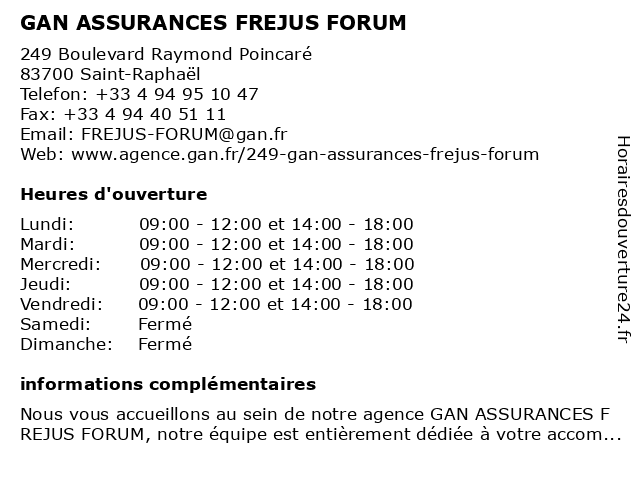 GAN ASSURANCES FREJUS FORUM

249 Boulevard Raymond Poincaré
83700 Saint-Raphaël
Telefon: +33 4 94 95 10 47
Fax: +33 4 94 40 51 11
Email: FREJUS-FORUM@gan.fr
Web: www.agence.gan.fr/249-gan-assurances-frejus-forum

Heures d'ouverture

| | |
|---|---|
| Lundi: | 09:00 - 12:00 et 14:00 - 18:00 |
| Mardi: | 09:00 - 12:00 et 14:00 - 18:00 |
| Mercredi: | 09:00 - 12:00 et 14:00 - 18:00 |
| Jeudi: | 09:00 - 12:00 et 14:00 - 18:00 |
| Vendredi: | 09:00 - 12:00 et 14:00 - 18:00 |
| Samedi: | Fermé |
| Dimanche: | Fermé |

informations complémentaires

Nous vous accueillons au sein de notre agence GAN ASSURANCES F REJUS FORUM, notre équipe est entièrement dédiée à votre accom...

Horairesdouverture24.fr